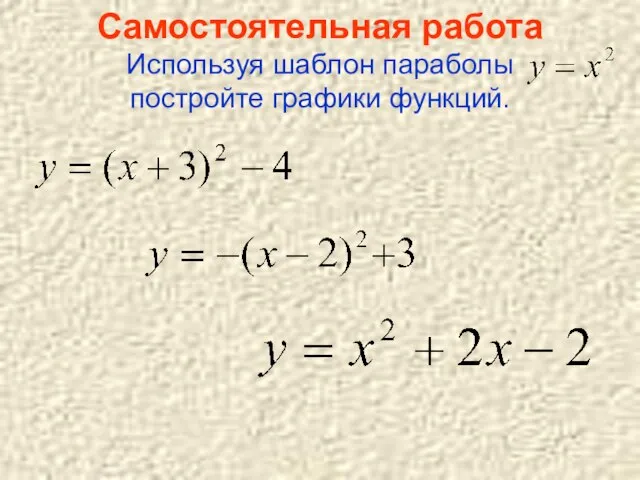 Самостоятельная работа

Используя шаблон параболы $y = x^2$ постройте графики функций.

$y = (x + 3)^2 - 4$

$y = -(x - 2)^2 + 3$

$y = x^2 + 2x - 2$